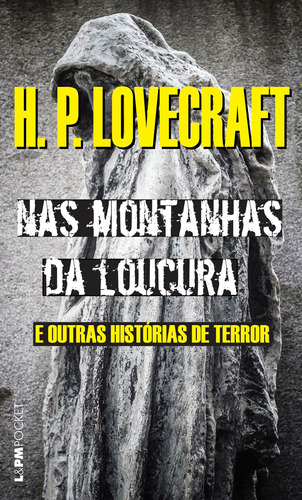 H. P. LOVECRAFT

NAS MONTANHAS DA LOUCURA

E OUTRAS HISTÓRIAS DE TERROR

L&PM POCKET